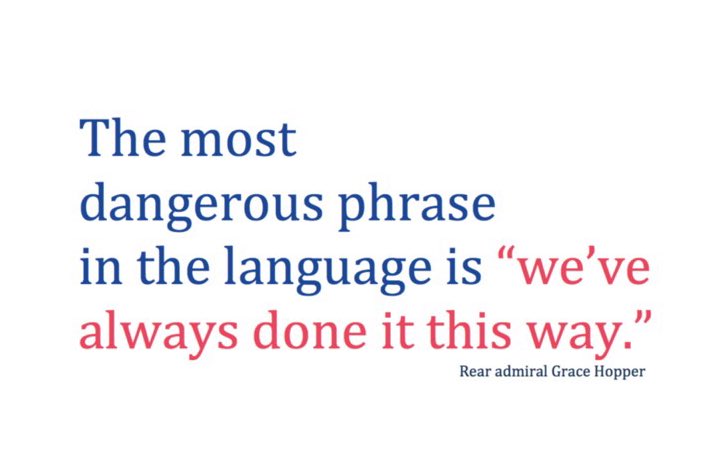 The most dangerous phrase in the language is “we’ve always done it this way.”

Rear admiral Grace Hopper